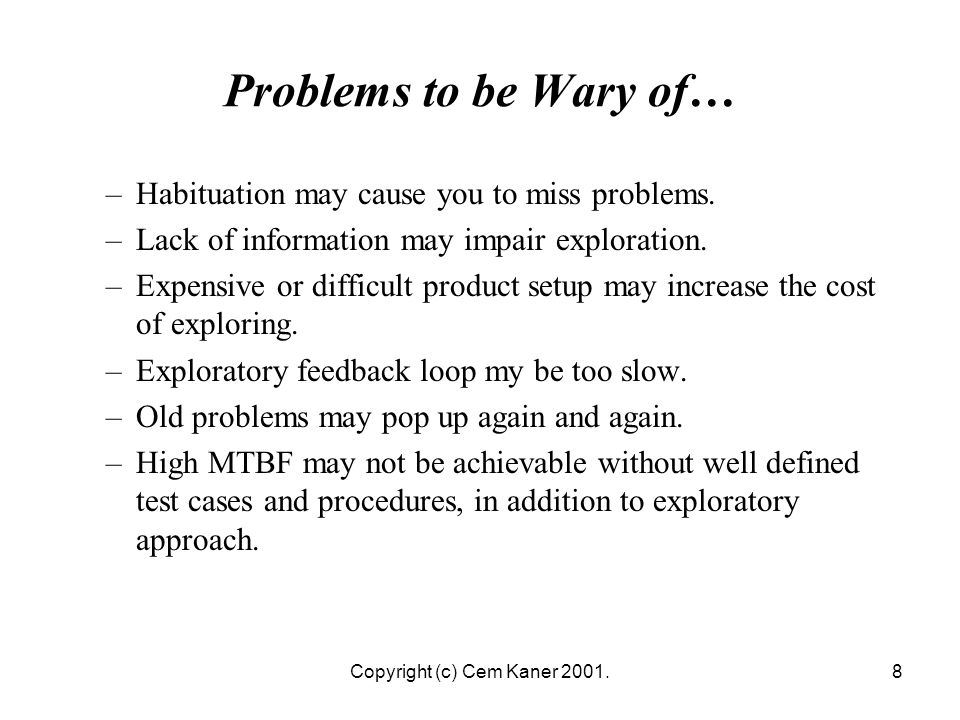 Problems to be Wary of…

– Habituation may cause you to miss problems.
– Lack of information may impair exploration.
– Expensive or difficult product setup may increase the cost of exploring.
– Exploratory feedback loop my be too slow.
– Old problems may pop up again and again.
– High MTBF may not be achievable without well defined test cases and procedures, in addition to exploratory approach.

Copyright (c) Cem Kaner 2001.

8